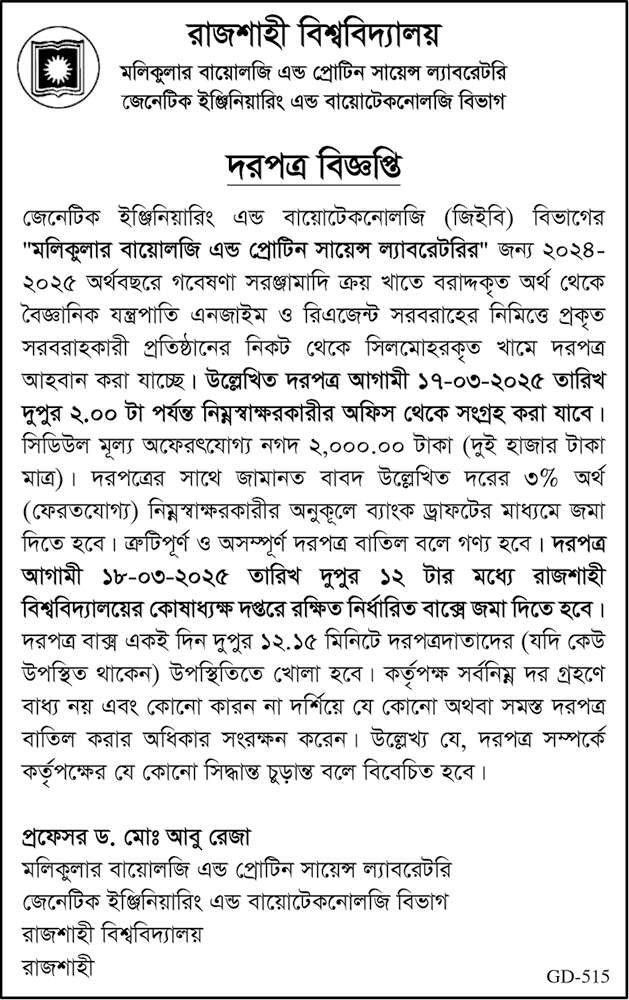 রাজশাহী বিশ্ববিদ্যালয়
মলিকুলার বায়োলজি এন্ড প্রোটিন সায়েন্স ল্যাবরেটরি
জেনেটিক ইঞ্জিনিয়ারিং এন্ড বায়োটেকনোলজি বিভাগ

দরপত্র বিজ্ঞপ্তি

জেনেটিক ইঞ্জিনিয়ারিং এন্ড বায়োটেকনোলজি (জিইবি) বিভাগের "মলিকুলার বায়োলজি এন্ড প্রোটিন সায়েন্স ল্যাবরেটরির" জন্য ২০২৪-২০২৫ অর্থবছরে গবেষণা সরঞ্জামাদি ক্রয় খাতে বরাদ্দকৃত অর্থ থেকে বৈজ্ঞানিক যন্ত্রপাতি এনজাইম ও রিএজেন্ট সরবরাহের নিমিত্তে প্রকৃত সরবরাহকারী প্রতিষ্ঠানের নিকট থেকে সিলমোহরকৃত খামে দরপত্র আহবান করা যাচ্ছে। উল্লেখিত দরপত্র আগামী ১৭-০৩-২০২৫ তারিখ দুপুর ২.০০ টা পর্যন্ত নিম্নস্বাক্ষরকারীর অফিস থেকে সংগ্রহ করা যাবে। সিডিউল মূল্য অফেরৎযোগ্য নগদ ২,০০০.০০ টাকা (দুই হাজার টাকা মাত্র)। দরপত্রের সাথে জামানত বাবদ উল্লেখিত দরের ৩% অর্থ (ফেরতযোগ্য) নিম্নস্বাক্ষরকারীর অনুকূলে ব্যাংক ড্রাফটের মাধ্যমে জমা দিতে হবে। ত্রুটিপূর্ণ ও অসম্পূর্ণ দরপত্র বাতিল বলে গণ্য হবে। দরপত্র আগামী ১৮-০৩-২০২৫ তারিখ দুপুর ১২ টার মধ্যে রাজশাহী বিশ্ববিদ্যালয়ের কোষাধ্যক্ষ দপ্তরে রক্ষিত নির্ধারিত বাক্সে জমা দিতে হবে। দরপত্র বাক্স একই দিন দুপুর ১২.১৫ মিনিটে দরপত্রদাতাদের (যদি কেউ উপস্থিত থাকেন) উপস্থিতিতে খোলা হবে। কর্তৃপক্ষ সর্বনিম্ন দর গ্রহণে বাধ্য নয় এবং কোনো কারন না দর্শিয়ে যে কোনো অথবা সমস্ত দরপত্র বাতিল করার অধিকার সংরক্ষন করেন। উল্লেখ্য যে, দরপত্র সম্পর্কে কর্তৃপক্ষের যে কোনো সিদ্ধান্ত চুড়ান্ত বলে বিবেচিত হবে।

প্রফেসর ড. মোঃ আবু রেজা
মলিকুলার বায়োলজি এন্ড প্রোটিন সায়েন্স ল্যাবরেটরি
জেনেটিক ইঞ্জিনিয়ারিং এন্ড বায়োটেকনোলজি বিভাগ
রাজশাহী বিশ্ববিদ্যালয়
রাজশাহী

GD-515